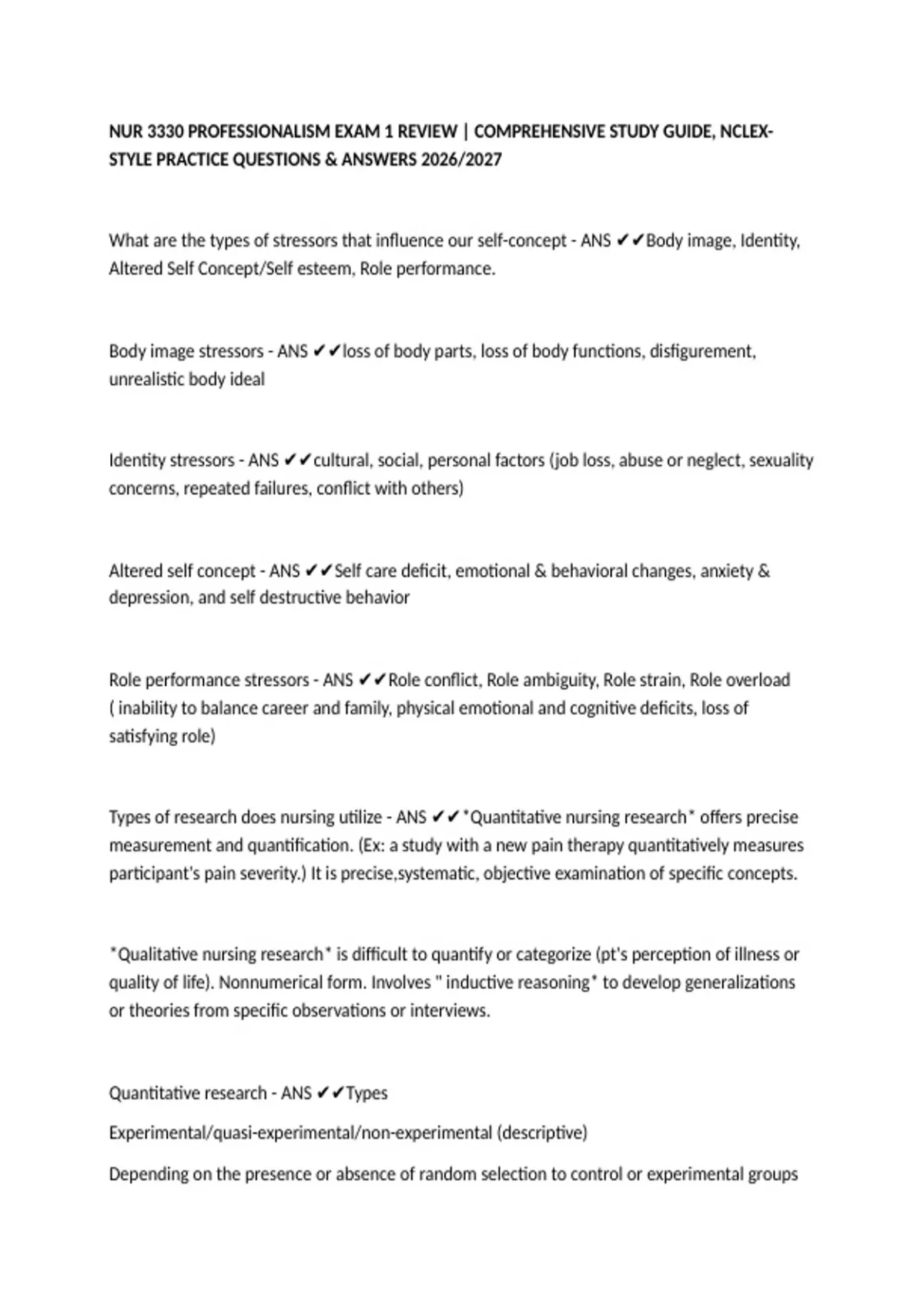 NUR 3330 PROFESSIONALISM EXAM 1 REVIEW | COMPREHENSIVE STUDY GUIDE, NCLEX-STYLE PRACTICE QUESTIONS & ANSWERS 2026/2027

What are the types of stressors that influence our self-concept - ANS ✔✔Body image, Identity, Altered Self Concept/Self esteem, Role performance.

Body image stressors - ANS ✔✔loss of body parts, loss of body functions, disfigurement, unrealistic body ideal

Identity stressors - ANS ✔✔cultural, social, personal factors (job loss, abuse or neglect, sexuality concerns, repeated failures, conflict with others)

Altered self concept - ANS ✔✔Self care deficit, emotional & behavioral changes, anxiety & depression, and self destructive behavior

Role performance stressors - ANS ✔✔Role conflict, Role ambiguity, Role strain, Role overload ( inability to balance career and family, physical emotional and cognitive deficits, loss of satisfying role)

Types of research does nursing utilize - ANS ✔✔*Quantitative nursing research* offers precise measurement and quantification. (Ex: a study with a new pain therapy quantitatively measures participant's pain severity.) It is precise,systematic, objective examination of specific concepts.

*Qualitative nursing research* is difficult to quantify or categorize (pt's perception of illness or quality of life). Nonnumerical form. Involves " inductive reasoning* to develop generalizations or theories from specific observations or interviews.

Quantitative research - ANS ✔✔Types

Experimental/quasi-experimental/non-experimental (descriptive)

Depending on the presence or absence of random selection to control or experimental groups